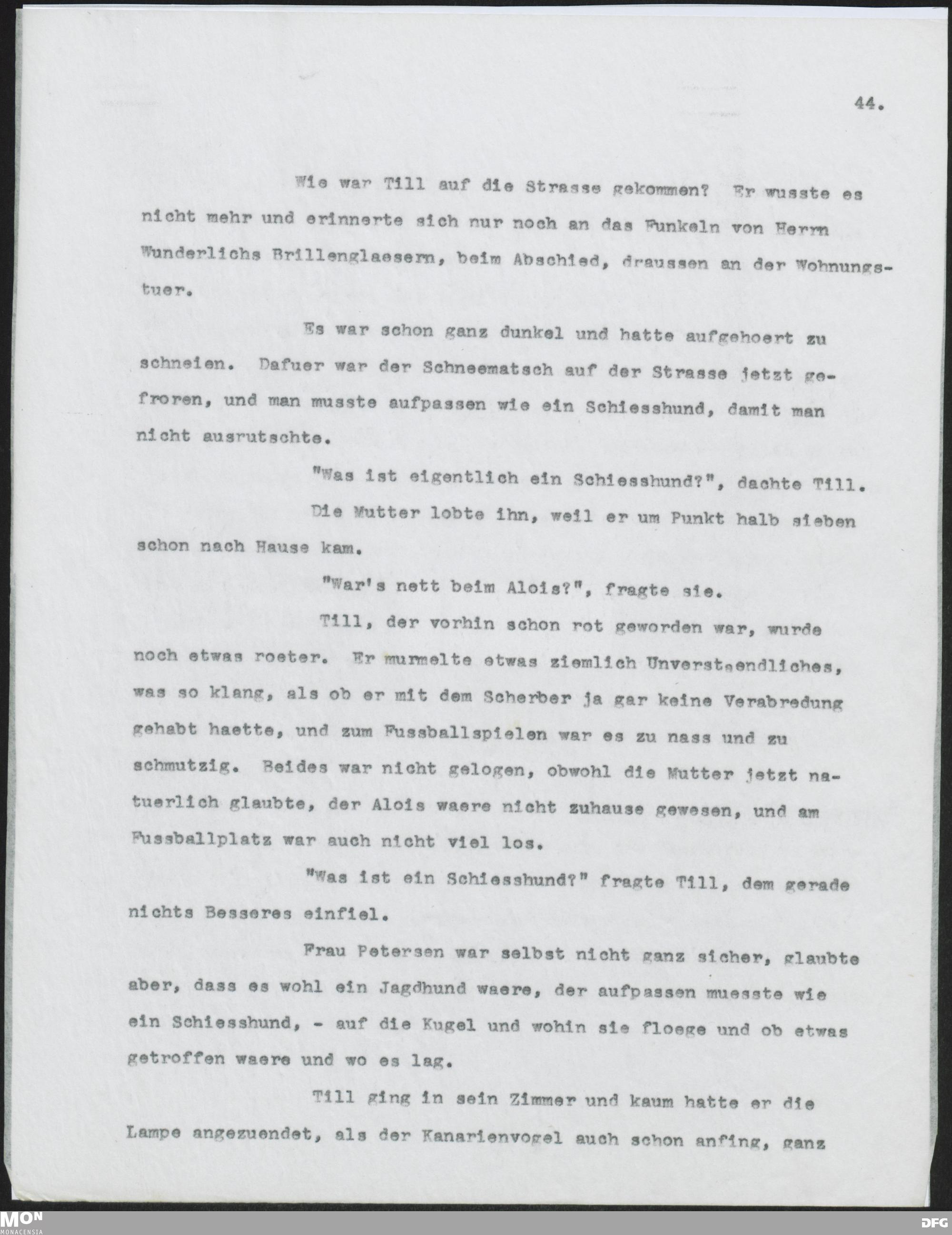 44.

Wie war Till auf die Strasse gekommen? Er wusste es nicht mehr und erinnerte sich nur noch an das Funkeln von Herrn Wunderlichs Brillenglaesern, beim Abschied, draussen an der Wohnungstuer.

Es war schon ganz dunkel und hatte aufgehoert zu schneien. Dafuer war der Schneematsch auf der Strasse jetzt gefroren, und man musste aufpassen wie ein Schiesshund, damit man nicht ausrutschte.

"Was ist eigentlich ein Schiesshund?", dachte Till.

Die Mutter lobte ihn, weil er um Punkt halb sieben schon nach Hause kam.

"War's nett beim Alois?", fragte sie.

Till, der vorhin schon rot geworden war, wurde noch etwas roeter. Er murmelte etwas ziemlich Unverstaendliches, was so klang, als ob er mit dem Scherber ja gar keine Verabredung gehabt haette, und zum Fussballspielen war es zu nass und zu schmutzig. Beides war nicht gelogen, obwohl die Mutter jetzt natuerlich glaubte, der Alois waere nicht zuhause gewesen, und am Fussballplatz war auch nicht viel los.

"Was ist ein Schiesshund?" fragte Till, dem gerade nichts Besseres einfiel.

Frau Petersen war selbst nicht ganz sicher, glaubte aber, dass es wohl ein Jagdhund waere, der aufpassen muesste wie ein Schiesshund, - auf die Kugel und wohin sie floege und ob etwas getroffen waere und wo es lag.

Till ging in sein Zimmer und kaum hatte er die Lampe angezuendet, als der Kanarienvogel auch schon anfing, ganz

MON MONACENSIA DFG